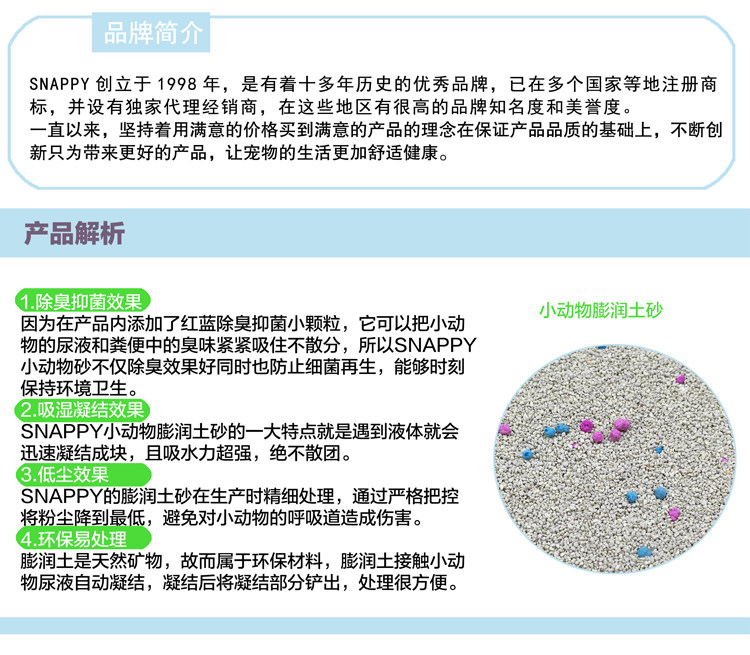 品牌简介

SNAPPY 创立于 1998 年，是有着十多年历史的优秀品牌，已在多个国家等地注册商标，并设有独家代理经销商，在这些地区有很高的品牌知名度和美誉度。
一直以来，坚持着用满意的价格买到满意的产品的理念在保证产品品质的基础上，不断创新只为带来更好的产品，让宠物的生活更加舒适健康。

产品解析

1.除臭抑菌效果
因为在产品内添加了红蓝除臭抑菌小颗粒，它可以把小动物的尿液和粪便中的臭味紧紧吸住不散分，所以SNAPPY小动物砂不仅除臭效果好同时也防止细菌再生，能够时刻保持环境卫生。

2.吸湿凝结效果
SNAPPY小动物膨润土砂的一大特点就是遇到液体就会迅速凝结成块，且吸水力超强，绝不散团。

3.低尘效果
SNAPPY的膨润土砂在生产时精细处理，通过严格把控将粉尘降到最低，避免对小动物的呼吸道造成伤害。

4.环保易处理
膨润土是天然矿物，故而属于环保材料，膨润土接触小动物尿液自动凝结，凝结后将凝结部分铲出，处理很方便。

小动物膨润土砂